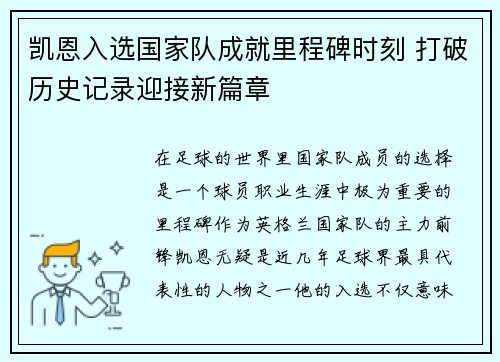 凯恩入选国家队成就里程碑时刻 打破历史记录迎接新篇章

在足球的世界里国家队成员的选择是一个球员职业生涯中极为重要的里程碑作为英格兰国家队的主力前锋凯恩无疑是近几年足球界最具代表性的人物之一他的入选不仅意味